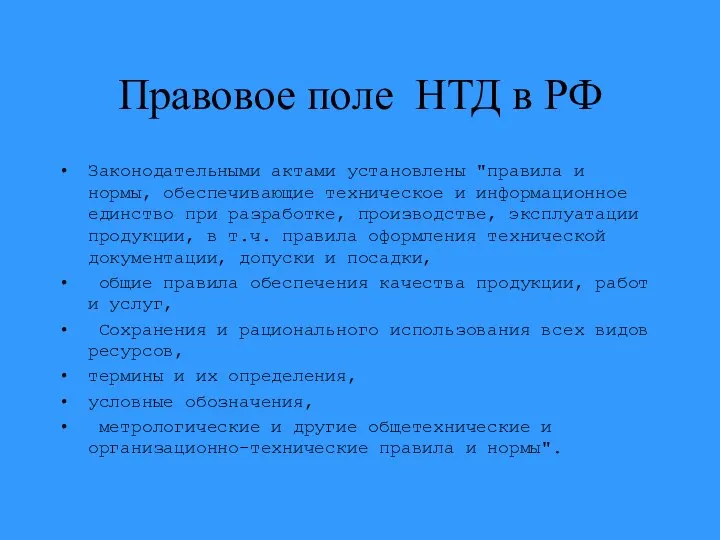 Правовое поле НТД в РФ

• Законодательными актами установлены "правила и нормы, обеспечивающие техническое и информационное единство при разработке, производстве, эксплуатации продукции, в т.ч. правила оформления технической документации, допуски и посадки,
• общие правила обеспечения качества продукции, работ и услуг,
• Сохранения и рационального использования всех видов ресурсов,
• термины и их определения,
• условные обозначения,
• метрологические и другие общетехнические и организационно-технические правила и нормы".